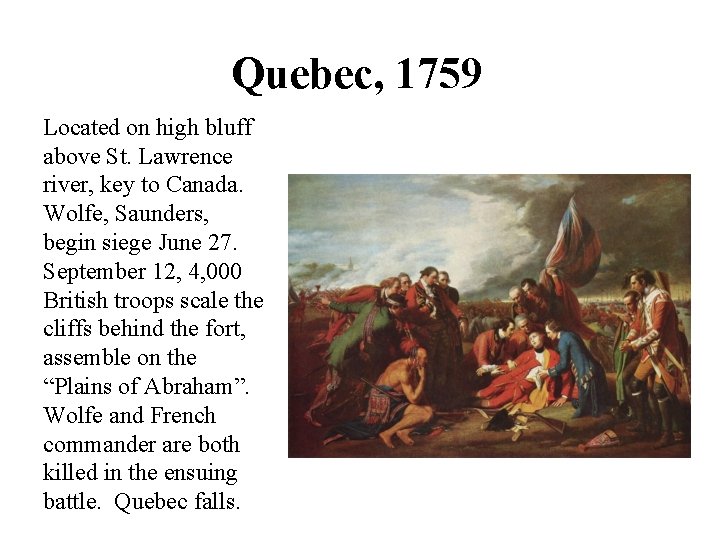 Quebec, 1759

Located on high bluff above St. Lawrence river, key to Canada. Wolfe, Saunders, begin siege June 27. September 12, 4,000 British troops scale the cliffs behind the fort, assemble on the “Plains of Abraham”. Wolfe and French commander are both killed in the ensuing battle.  Quebec falls.